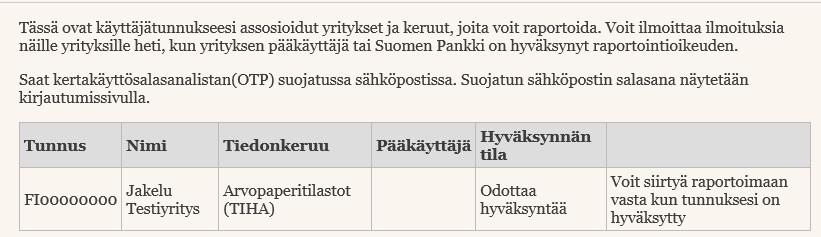 Tässä ovat käyttäjätunnukseesi assosioidut yritykset ja keruut, joita voit raportoida. Voit ilmoittaa ilmoituksia näille yrityksille heti, kun yrityksen pääkäyttäjä tai Suomen Pankki on hyväksynyt raportointioikeuden.

Saat kertakäyttösalasanalistan(OTP) suojatussa sähköpostissa. Suojatun sähköpostin salasana näytetään kirjautumissivulla.

| Tunnus | Nimi | Tiedonkeruu | Pääkäyttäjä | Hyväksynnän tila | |
|---|---|---|---|---|---|
| FI00000000 | Jakelu Testiyritys | Arvopaperitilastot (TIHA) | | Odottaa hyväksyntää | Voit siirtyä raportoimaan vasta kun tunnuksesi on hyväksytty |